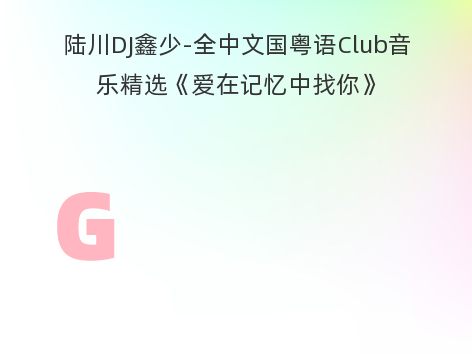 陆川DJ鑫少-全中文国粤语Club音乐精选《爱在记忆中找你》

G